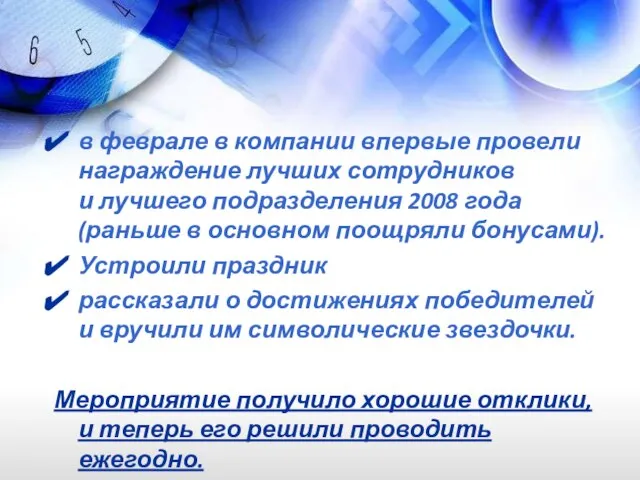 6 5 4

✔ в феврале в компании впервые провели награждение лучших сотрудников и лучшего подразделения 2008 года (раньше в основном поощряли бонусами).
✔ Устроили праздник
✔ рассказали о достижениях победителей и вручили им символические звездочки.

Мероприятие получило хорошие отклики, и теперь его решили проводить ежегодно.